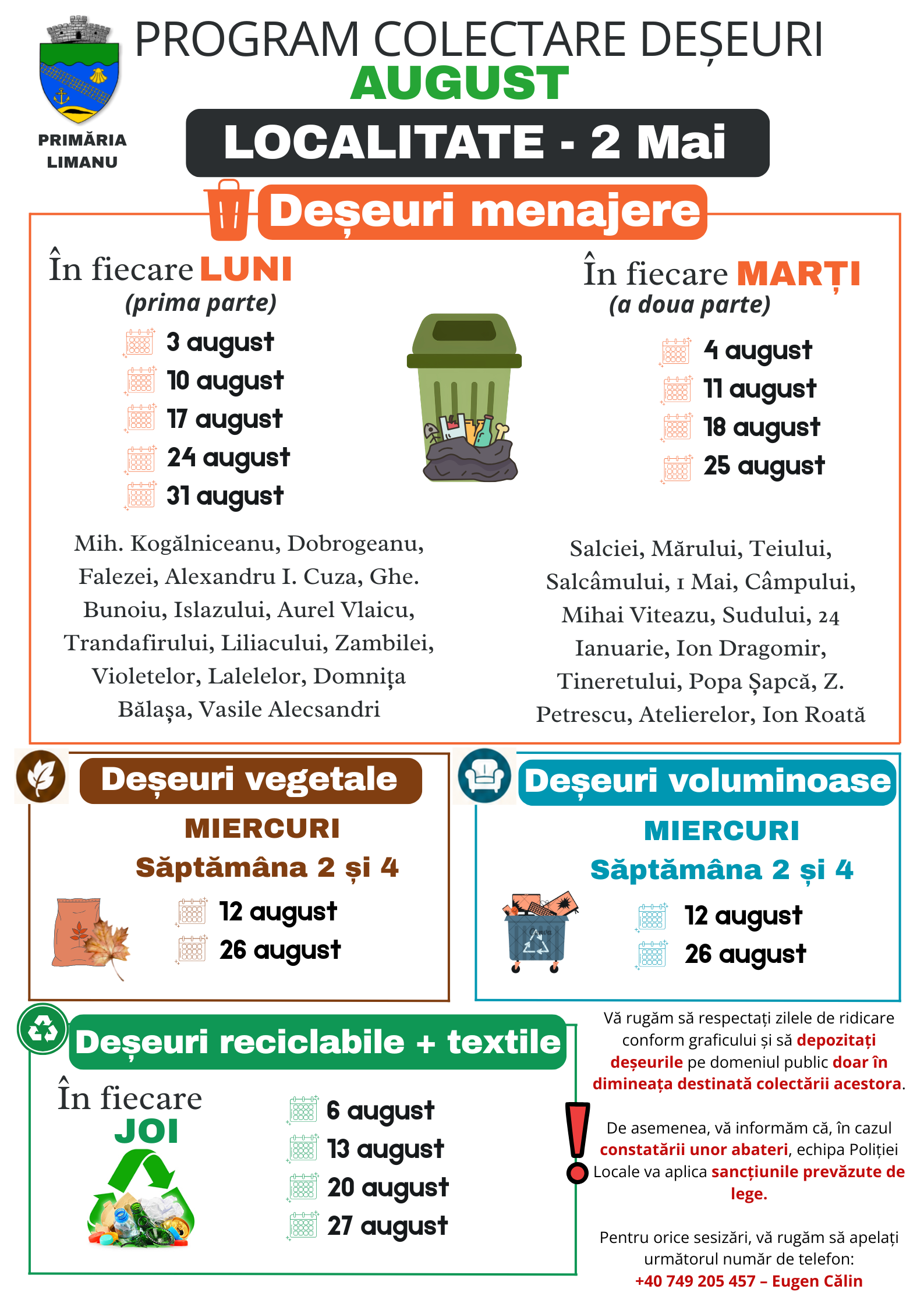 PRIMĂRIA LIMANU

PROGRAM COLECTARE DEȘEURI
AUGUST

LOCALITATE - 2 Mai

Deșeuri menajere

În fiecare LUNI
(prima parte)

3 august
10 august
17 august
24 august
31 august

Mih. Kogălniceanu, Dobrogeanu, Falezei, Alexandru I. Cuza, Ghe. Bunoiu, Islazului, Aurel Vlaicu, Trandafirului, Liliacului, Zambilei, Violetelor, Lalelelor, Domnița Bălașa, Vasile Alecsandri

În fiecare MARȚI
(a doua parte)

4 august
11 august
18 august
25 august

Salciei, Mărului, Teiului, Salcâmului, 1 Mai, Câmpului, Mihai Viteazu, Sudului, 24 Ianuarie, Ion Dragomir, Tineretului, Popa Șapcă, Z. Petrescu, Atelierelor, Ion Roată

Deșeuri vegetale

MIERCURI
Săptămâna 2 și 4

12 august
26 august

Deșeuri voluminoase

MIERCURI
Săptămâna 2 și 4

12 august
26 august

Deșeuri reciclabile + textile

În fiecare
JOI

6 august
13 august
20 august
27 august

Vă rugăm să respectați zilele de ridicare conform graficului și să depozitați deșeurile pe domeniul public doar în dimineața destinată colectării acestora.

De asemenea, vă informăm că, în cazul constatării unor abateri, echipa Poliției Locale va aplica sancțiunile prevăzute de lege.

Pentru orice sesizări, vă rugăm să apelați următorul număr de telefon:
+40 749 205 457 – Eugen Călin